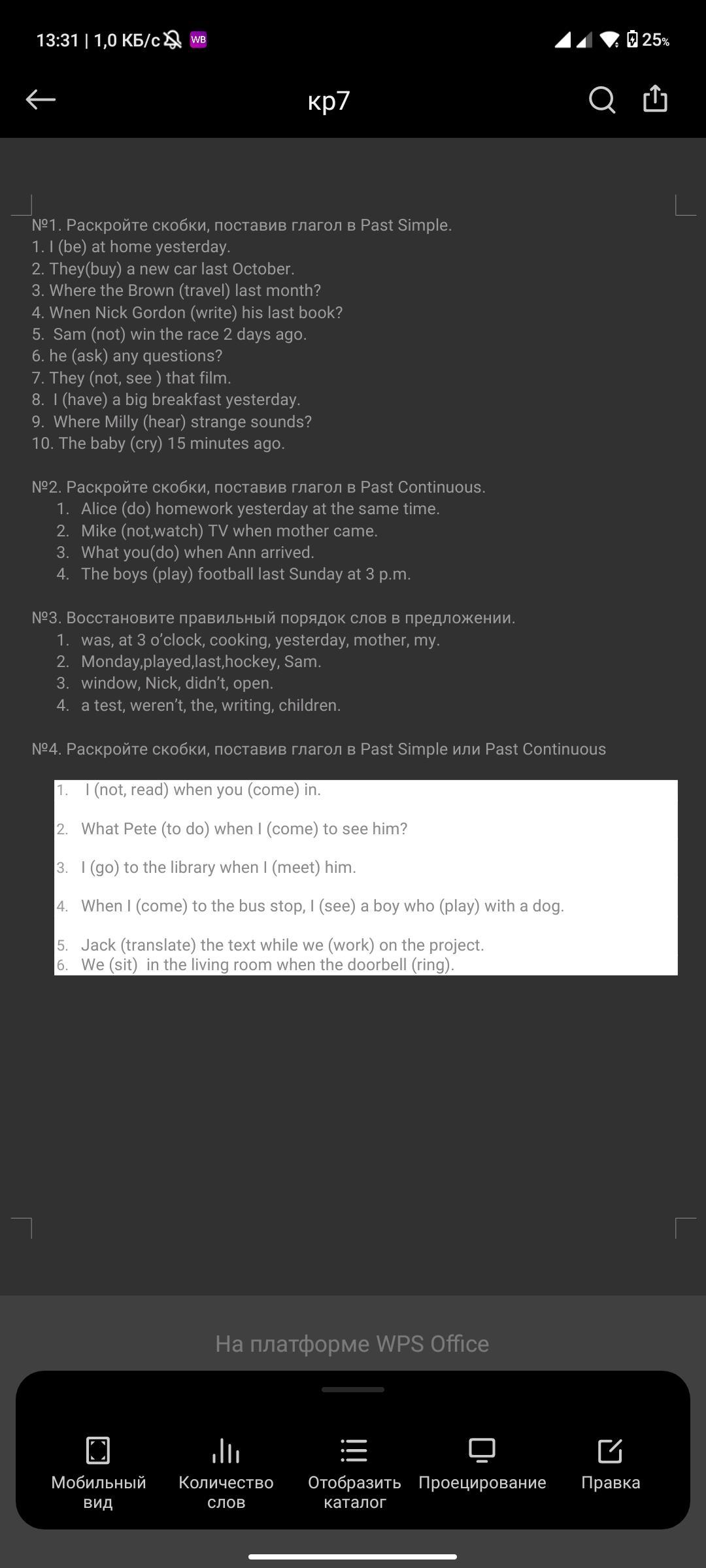 13:31 | 1,0 КБ/с WB 25%

кр7

№1. Раскройте скобки, поставив глагол в Past Simple.
1. I (be) at home yesterday.
2. They(buy) a new car last October.
3. Where the Brown (travel) last month?
4. Wnen Nick Gordon (write) his last book?
5. Sam (not) win the race 2 days ago.
6. he (ask) any questions?
7. They (not, see ) that film.
8. I (have) a big breakfast yesterday.
9. Where Milly (hear) strange sounds?
10. The baby (cry) 15 minutes ago.

№2. Раскройте скобки, поставив глагол в Past Continuous.
1. Alice (do) homework yesterday at the same time.
2. Mike (not,watch) TV when mother came.
3. What you(do) when Ann arrived.
4. The boys (play) football last Sunday at 3 p.m.

№3. Восстановите правильный порядок слов в предложении.
1. was, at 3 o'clock, cooking, yesterday, mother, my.
2. Monday,played,last,hockey, Sam.
3. window, Nick, didn't, open.
4. a test, weren't, the, writing, children.

№4. Раскройте скобки, поставив глагол в Past Simple или Past Continuous
1. I (not, read) when you (come) in.
2. What Pete (to do) when I (come) to see him?
3. I (go) to the library when I (meet) him.
4. When I (come) to the bus stop, I (see) a boy who (play) with a dog.
5. Jack (translate) the text while we (work) on the project.
6. We (sit) in the living room when the doorbell (ring).

На платформе WPS Office

Мобильный вид
Количество слов
Отобразить каталог
Проецирование
Правка